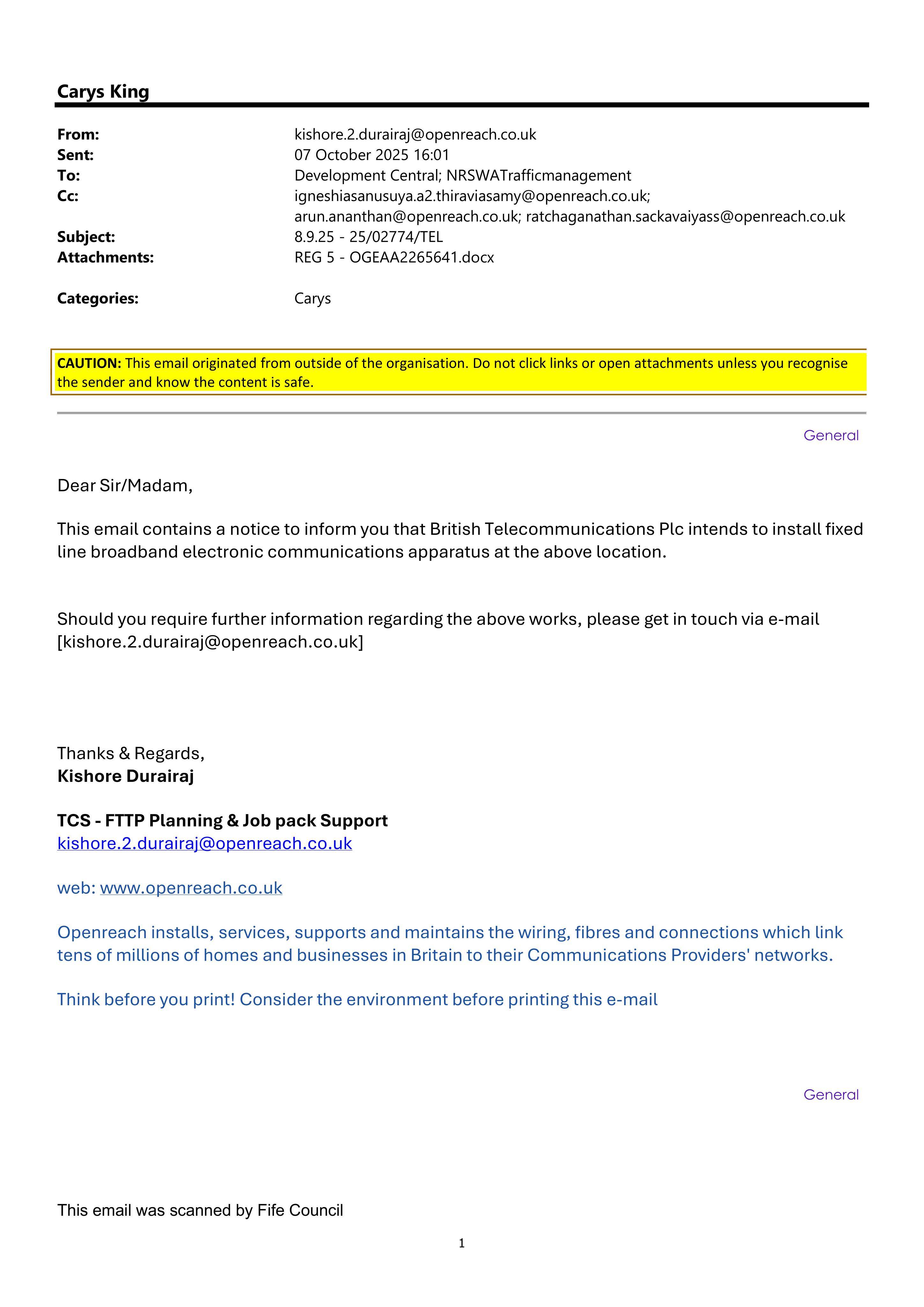 Carys King

From: kishore.2.durairaj@openreach.co.uk
Sent: 07 October 2025 16:01
To: Development Central; NRSWATrafficmanagement
Cc: igneshiasanusuya.a2.thiraviasamy@openreach.co.uk; arun.ananthan@openreach.co.uk; ratchaganathan.sackavaiyass@openreach.co.uk
Subject: 8.9.25 - 25/02774/TEL
Attachments: REG 5 - OGEAA2265641.docx

Categories: Carys

CAUTION: This email originated from outside of the organisation. Do not click links or open attachments unless you recognise the sender and know the content is safe.

General

Dear Sir/Madam,

This email contains a notice to inform you that British Telecommunications Plc intends to install fixed line broadband electronic communications apparatus at the above location.

Should you require further information regarding the above works, please get in touch via e-mail [kishore.2.durairaj@openreach.co.uk]

Thanks & Regards,
Kishore Durairaj

TCS - FTTP Planning & Job pack Support
kishore.2.durairaj@openreach.co.uk

web: www.openreach.co.uk

Openreach installs, services, supports and maintains the wiring, fibres and connections which link tens of millions of homes and businesses in Britain to their Communications Providers' networks.

Think before you print! Consider the environment before printing this e-mail

General

This email was scanned by Fife Council

1